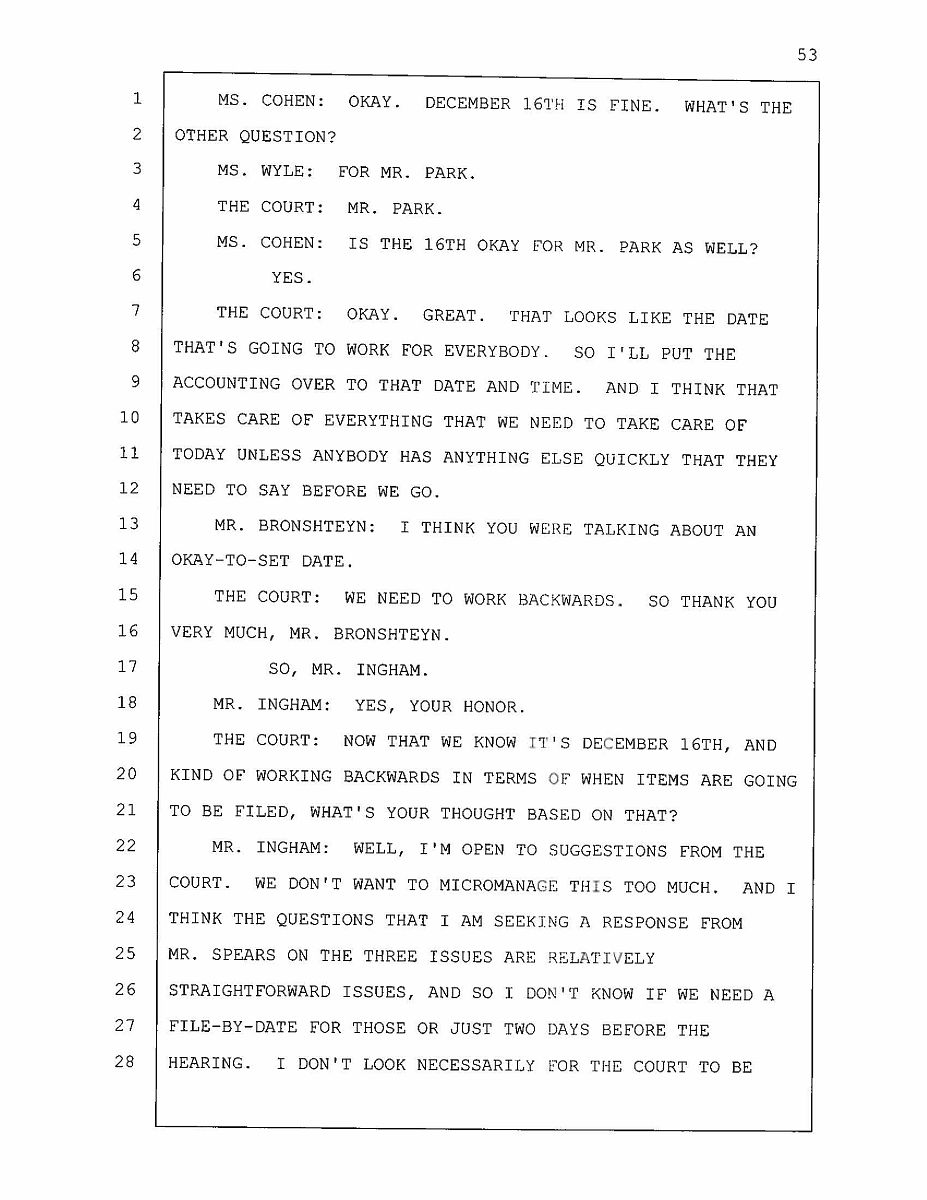 53

1 MS. COHEN: OKAY. DECEMBER 16TH IS FINE. WHAT'S THE
2 OTHER QUESTION?
3 MS. WYLE: FOR MR. PARK.
4 THE COURT: MR. PARK.
5 MS. COHEN: IS THE 16TH OKAY FOR MR. PARK AS WELL?
6 YES.
7 THE COURT: OKAY. GREAT. THAT LOOKS LIKE THE DATE
8 THAT'S GOING TO WORK FOR EVERYBODY. SO I'LL PUT THE
9 ACCOUNTING OVER TO THAT DATE AND TIME. AND I THINK THAT
10 TAKES CARE OF EVERYTHING THAT WE NEED TO TAKE CARE OF
11 TODAY UNLESS ANYBODY HAS ANYTHING ELSE QUICKLY THAT THEY
12 NEED TO SAY BEFORE WE GO.
13 MR. BRONSHTEYN: I THINK YOU WERE TALKING ABOUT AN
14 OKAY-TO-SET DATE.
15 THE COURT: WE NEED TO WORK BACKWARDS. SO THANK YOU
16 VERY MUCH, MR. BRONSHTEYN.
17 SO, MR. INGHAM.
18 MR. INGHAM: YES, YOUR HONOR.
19 THE COURT: NOW THAT WE KNOW IT'S DECEMBER 16TH, AND
20 KIND OF WORKING BACKWARDS IN TERMS OF WHEN ITEMS ARE GOING
21 TO BE FILED, WHAT'S YOUR THOUGHT BASED ON THAT?
22 MR. INGHAM: WELL, I'M OPEN TO SUGGESTIONS FROM THE
23 COURT. WE DON'T WANT TO MICROMANAGE THIS TOO MUCH. AND I
24 THINK THE QUESTIONS THAT I AM SEEKING A RESPONSE FROM
25 MR. SPEARS ON THE THREE ISSUES ARE RELATIVELY
26 STRAIGHTFORWARD ISSUES, AND SO I DON'T KNOW IF WE NEED A
27 FILE-BY-DATE FOR THOSE OR JUST TWO DAYS BEFORE THE
28 HEARING. I DON'T LOOK NECESSARILY FOR THE COURT TO BE